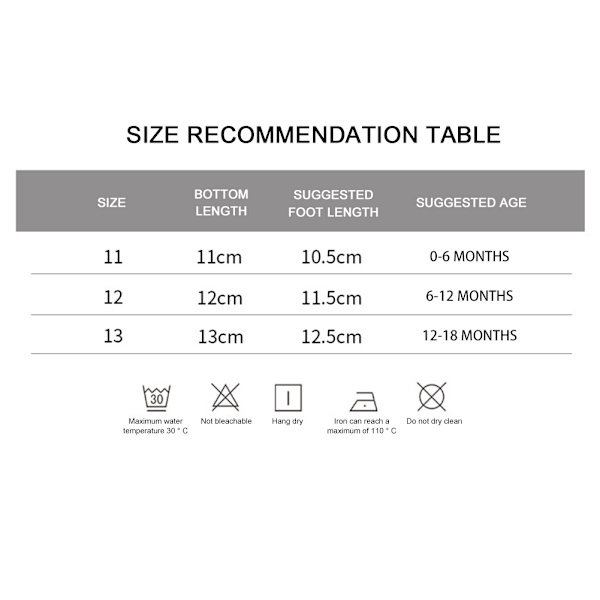 SIZE RECOMMENDATION TABLE

| SIZE | BOTTOM LENGTH | SUGGESTED FOOT LENGTH | SUGGESTED AGE |
|---|---|---|---|
| 11 | 11cm | 10.5cm | 0-6 MONTHS |
| 12 | 12cm | 11.5cm | 6-12 MONTHS |
| 13 | 13cm | 12.5cm | 12-18 MONTHS |

30
Maximum water temperature 30 ° C

Not bleachable

Hang dry

Iron can reach a maximum of 110 ° C

Do not dry clean